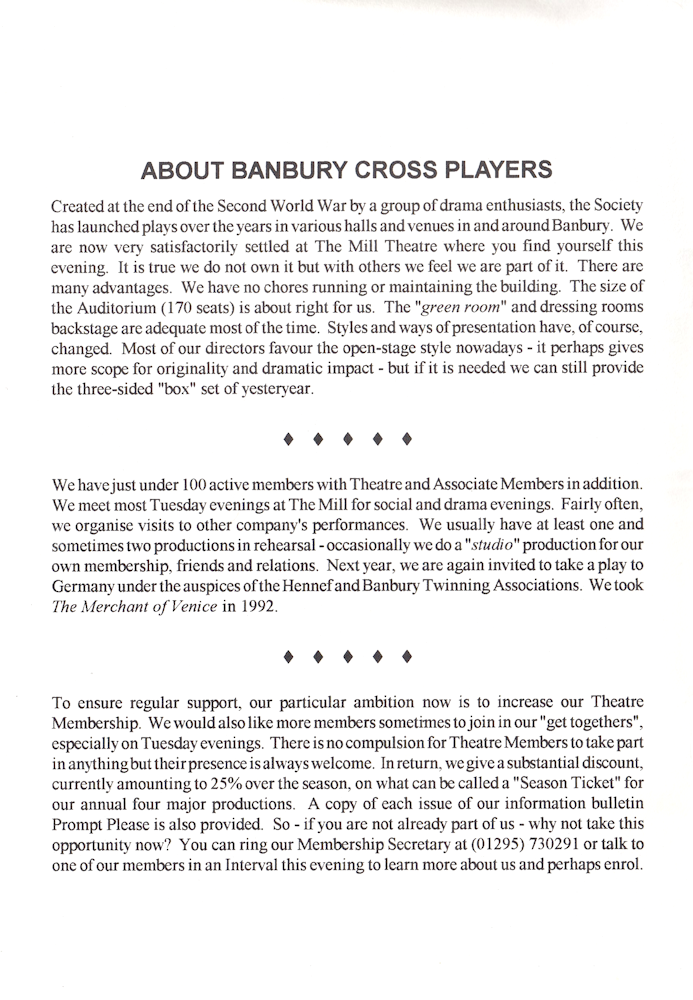 ABOUT BANBURY CROSS PLAYERS

Created at the end of the Second World War by a group of drama enthusiasts, the Society has launched plays over the years in various halls and venues in and around Banbury. We are now very satisfactorily settled at The Mill Theatre where you find yourself this evening. It is true we do not own it but with others we feel we are part of it. There are many advantages. We have no chores running or maintaining the building. The size of the Auditorium (170 seats) is about right for us. The "green room" and dressing rooms backstage are adequate most of the time. Styles and ways of presentation have, of course, changed. Most of our directors favour the open-stage style nowadays - it perhaps gives more scope for originality and dramatic impact - but if it is needed we can still provide the three-sided "box" set of yesteryear.

♦ ♦ ♦ ♦ ♦

We have just under 100 active members with Theatre and Associate Members in addition. We meet most Tuesday evenings at The Mill for social and drama evenings. Fairly often, we organise visits to other company's performances. We usually have at least one and sometimes two productions in rehearsal - occasionally we do a "studio" production for our own membership, friends and relations. Next year, we are again invited to take a play to Germany under the auspices of the Hennef and Banbury Twinning Associations. We took The Merchant of Venice in 1992.

♦ ♦ ♦ ♦ ♦

To ensure regular support, our particular ambition now is to increase our Theatre Membership. We would also like more members sometimes to join in our "get togethers", especially on Tuesday evenings. There is no compulsion for Theatre Members to take part in anything but their presence is always welcome. In return, we give a substantial discount, currently amounting to 25% over the season, on what can be called a "Season Ticket" for our annual four major productions. A copy of each issue of our information bulletin Prompt Please is also provided. So - if you are not already part of us - why not take this opportunity now? You can ring our Membership Secretary at (01295) 730291 or talk to one of our members in an Interval this evening to learn more about us and perhaps enrol.